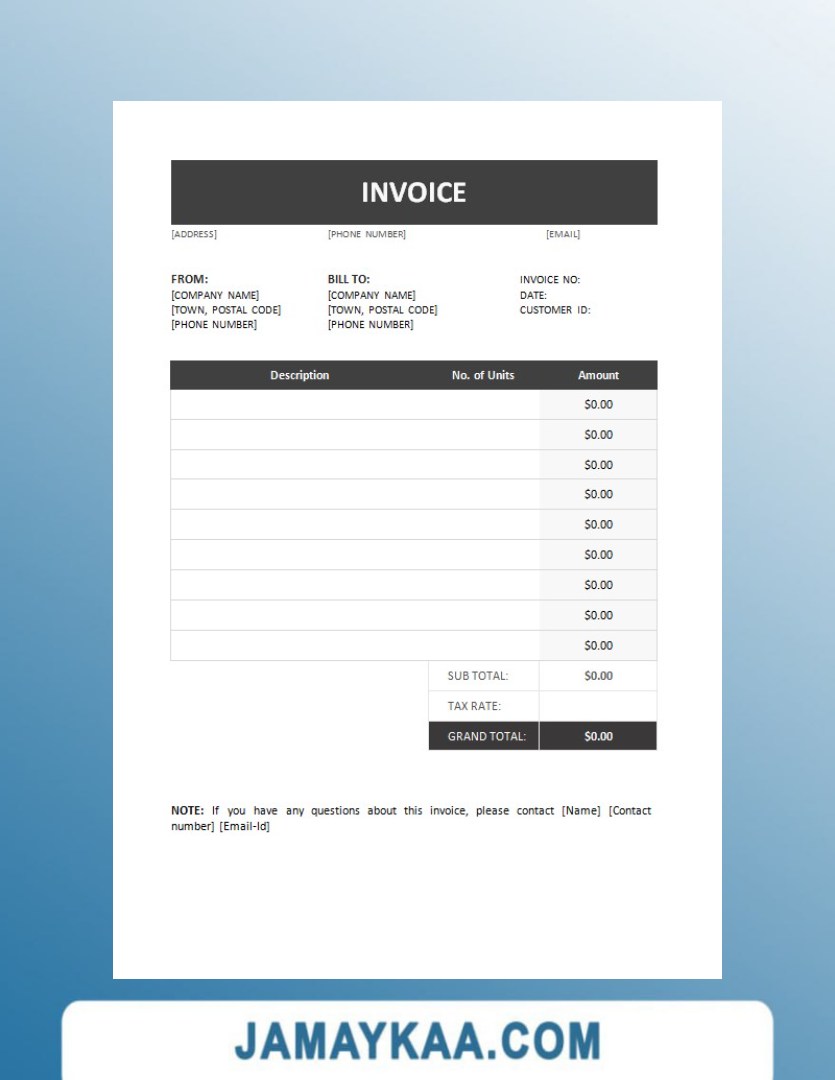 INVOICE

[ADDRESS] [PHONE NUMBER] [EMAIL]

FROM:
[COMPANY NAME]
[TOWN, POSTAL CODE]
[PHONE NUMBER]

BILL TO:
[COMPANY NAME]
[TOWN, POSTAL CODE]
[PHONE NUMBER]

INVOICE NO:
DATE:
CUSTOMER ID:

| Description | No. of Units | Amount |
|---|---|---|
| | | $0.00 |
| | | $0.00 |
| | | $0.00 |
| | | $0.00 |
| | | $0.00 |
| | | $0.00 |
| | | $0.00 |
| | | $0.00 |
| | | $0.00 |
| | SUB TOTAL: | $0.00 |
| | TAX RATE: | |
| | GRAND TOTAL: | $0.00 |

NOTE: If you have any questions about this invoice, please contact [Name] [Contact number] [Email-Id]

JAMAYKAA.COM